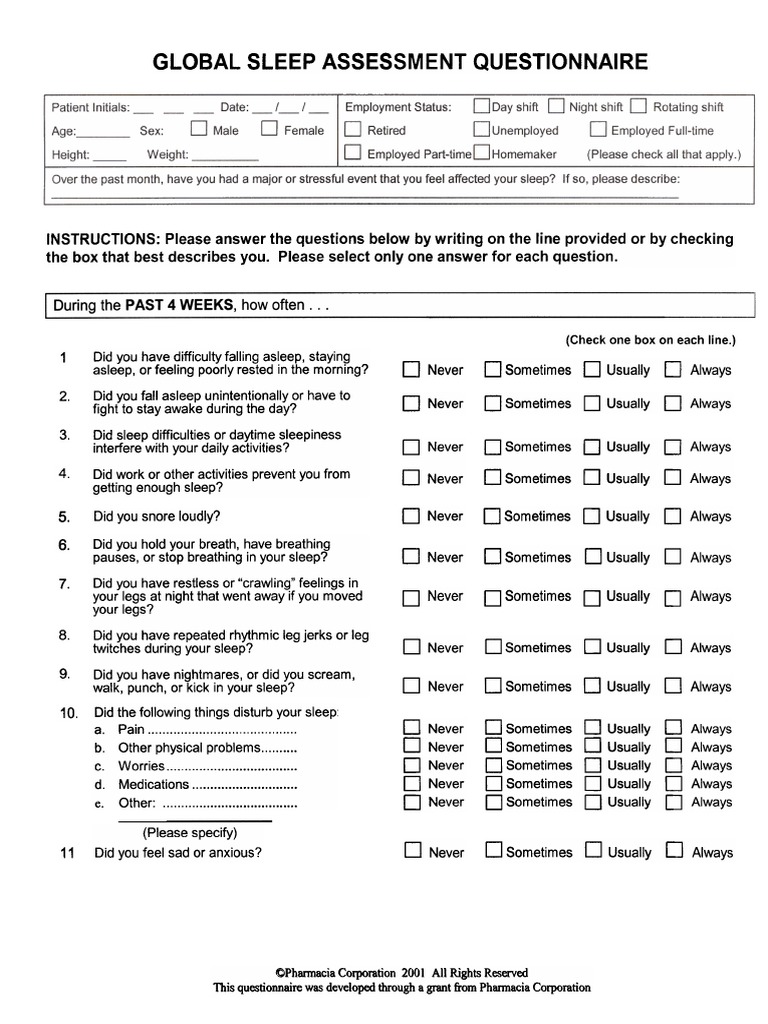 GLOBAL SLEEP ASSESSMENT QUESTIONNAIRE

Patient Initials: ____ ____ ____ Date: ____/____/____
Age:____ Sex: ☐ Male ☐ Female
Height: ____ Weight: ____

Employment Status: ☐ Day shift ☐ Night shift ☐ Rotating shift
☐ Retired ☐ Unemployed ☐ Employed Full-time
☐ Employed Part-time ☐ Homemaker (Please check all that apply.)

Over the past month, have you had a major or stressful event that you feel affected your sleep? If so, please describe: ____

INSTRUCTIONS: Please answer the questions below by writing on the line provided or by checking the box that best describes you. Please select only one answer for each question.

During the PAST 4 WEEKS, how often . . .

(Check one box on each line.)

1 Did you have difficulty falling asleep, staying asleep, or feeling poorly rested in the morning? ☐ Never ☐ Sometimes ☐ Usually ☐ Always

2. Did you fall asleep unintentionally or have to fight to stay awake during the day? ☐ Never ☐ Sometimes ☐ Usually ☐ Always

3. Did sleep difficulties or daytime sleepiness interfere with your daily activities? ☐ Never ☐ Sometimes ☐ Usually ☐ Always

4. Did work or other activities prevent you from getting enough sleep? ☐ Never ☐ Sometimes ☐ Usually ☐ Always

5. Did you snore loudly? ☐ Never ☐ Sometimes ☐ Usually ☐ Always

6. Did you hold your breath, have breathing pauses, or stop breathing in your sleep? ☐ Never ☐ Sometimes ☐ Usually ☐ Always

7. Did you have restless or "crawling" feelings in your legs at night that went away if you moved your legs? ☐ Never ☐ Sometimes ☐ Usually ☐ Always

8. Did you have repeated rhythmic leg jerks or leg twitches during your sleep? ☐ Never ☐ Sometimes ☐ Usually ☐ Always

9. Did you have nightmares, or did you scream, walk, punch, or kick in your sleep? ☐ Never ☐ Sometimes ☐ Usually ☐ Always

10. Did the following things disturb your sleep:
a. Pain ☐ Never ☐ Sometimes ☐ Usually ☐ Always
b. Other physical problems ☐ Never ☐ Sometimes ☐ Usually ☐ Always
c. Worries ☐ Never ☐ Sometimes ☐ Usually ☐ Always
d. Medications ☐ Never ☐ Sometimes ☐ Usually ☐ Always
e. Other: ☐ Never ☐ Sometimes ☐ Usually ☐ Always
____ (Please specify)

11 Did you feel sad or anxious? ☐ Never ☐ Sometimes ☐ Usually ☐ Always

©Pharmacia Corporation 2001 All Rights Reserved
This questionnaire was developed through a grant from Pharmacia Corporation